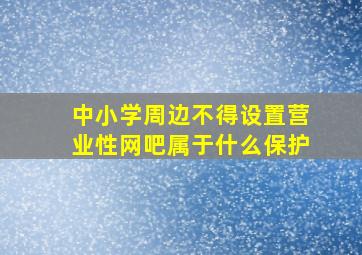 中小学周边不得设置营业性网吧属于什么保护